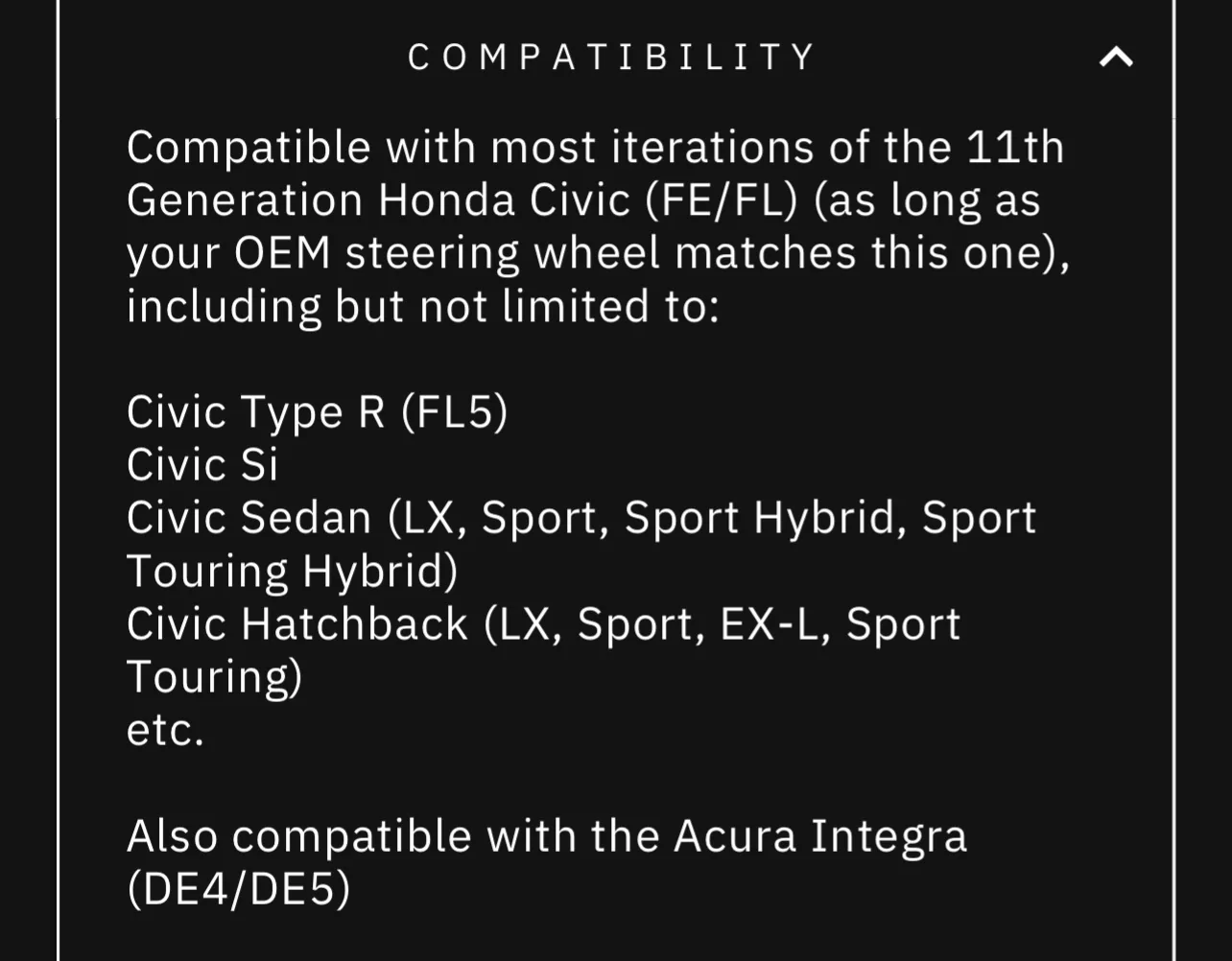 COMPATIBILITY

Compatible with most iterations of the 11th Generation Honda Civic (FE/FL) (as long as your OEM steering wheel matches this one), including but not limited to:

Civic Type R (FL5)
Civic Si
Civic Sedan (LX, Sport, Sport Hybrid, Sport Touring Hybrid)
Civic Hatchback (LX, Sport, EX-L, Sport Touring)
etc.

Also compatible with the Acura Integra (DE4/DE5)